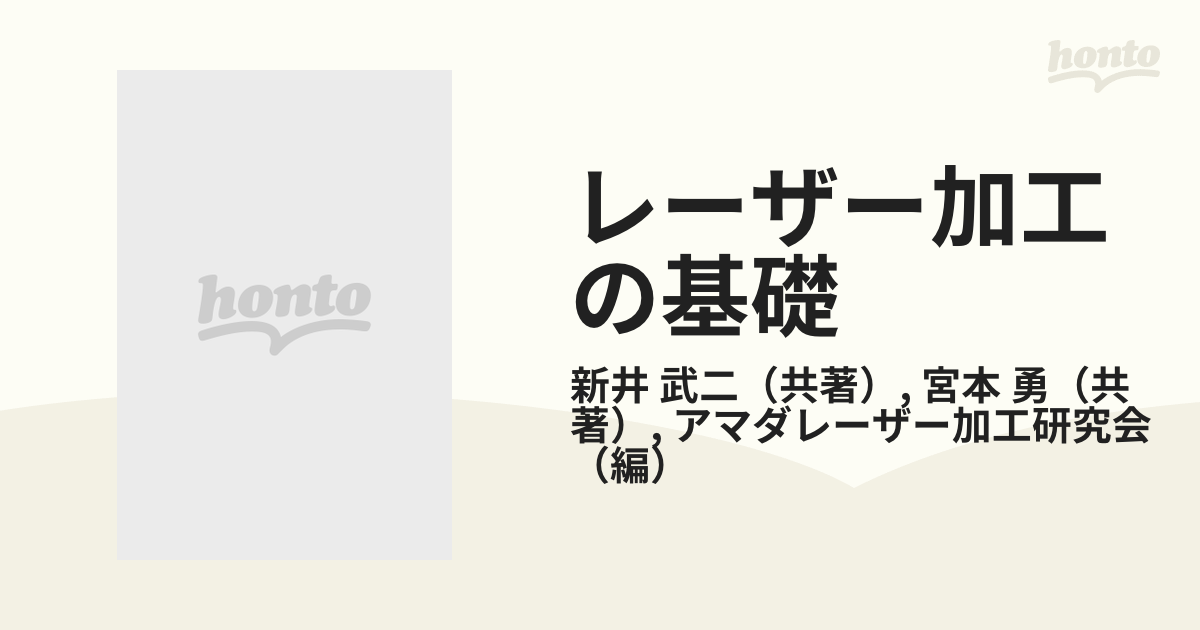 honto

honto

レーザー加工の基礎

新井 武二（共著）, 宮本 勇（共著）, アマダレーザー加工研究会（編）